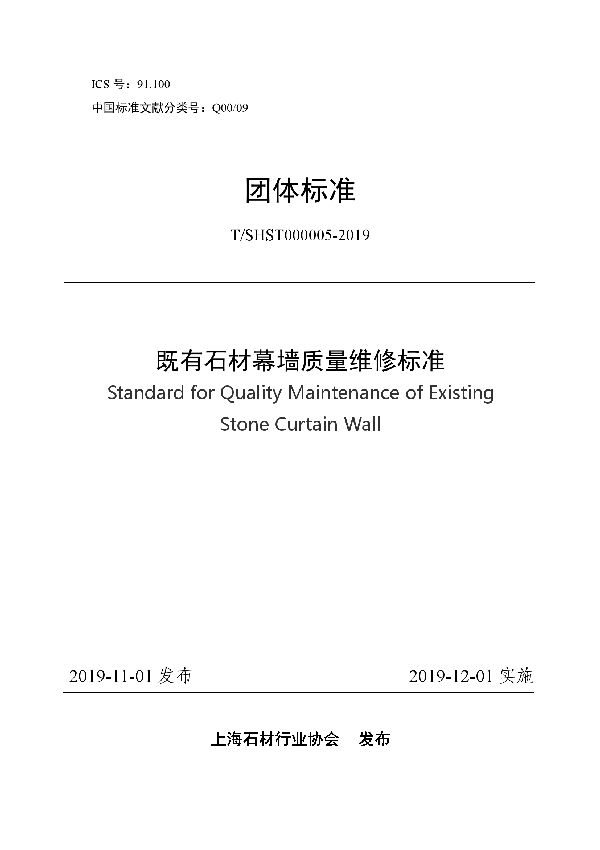 ICS 号：91.100
中国标准文献分类号：Q00/09

团体标准

T/SHST000005-2019

既有石材幕墙质量维修标准
Standard for Quality Maintenance of Existing Stone Curtain Wall

2019-11-01 发布

2019-12-01 实施

上海石材行业协会　发布